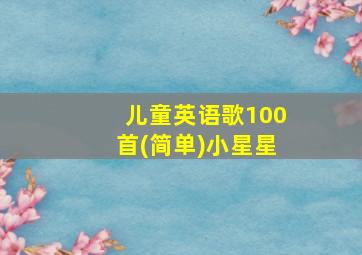 儿童英语歌100首(简单)小星星